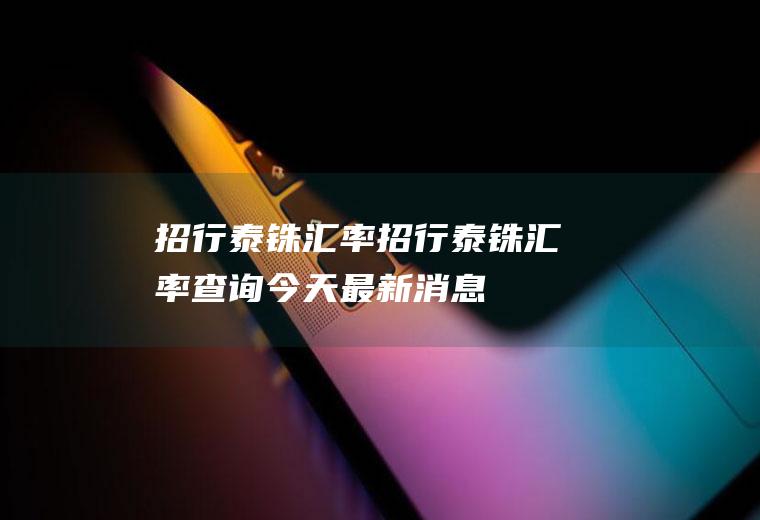 招行泰铢汇率招行泰铢汇率查询今天最新消息